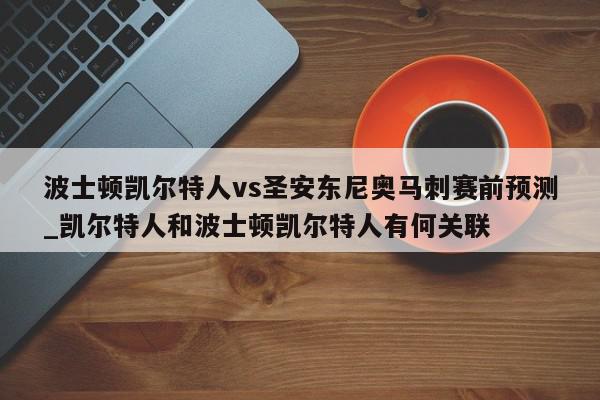 波士顿凯尔特人vs圣安东尼奥马刺赛前预测_凯尔特人和波士顿凯尔特人有何关联